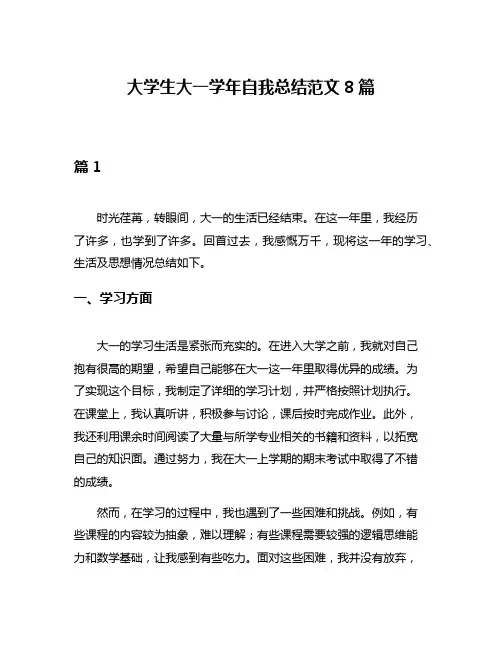 大学生大一学年自我总结范文 8 篇

篇 1

时光荏苒，转眼间，大一的生活已经结束。在这一年里，我经历了许多，也学到了许多。回首过去，我感慨万千，现将这一年的学习、生活及思想情况总结如下。

一、学习方面

大一的学习生活是紧张而充实的。在进入大学之前，我就对自己抱有很高的期望，希望自己能够在大一这一年里取得优异的成绩。为了实现这个目标，我制定了详细的学习计划，并严格按照计划执行。在课堂上，我认真听讲，积极参与讨论，课后按时完成作业。此外，我还利用课余时间阅读了大量与所学专业相关的书籍和资料，以拓宽自己的知识面。通过努力，我在大一上学期的期末考试中取得了不错的成绩。

然而，在学习的过程中，我也遇到了一些困难和挑战。例如，有些课程的内容较为抽象，难以理解；有些课程需要较强的逻辑思维能力和数学基础，让我感到有些吃力。面对这些困难，我并没有放弃，